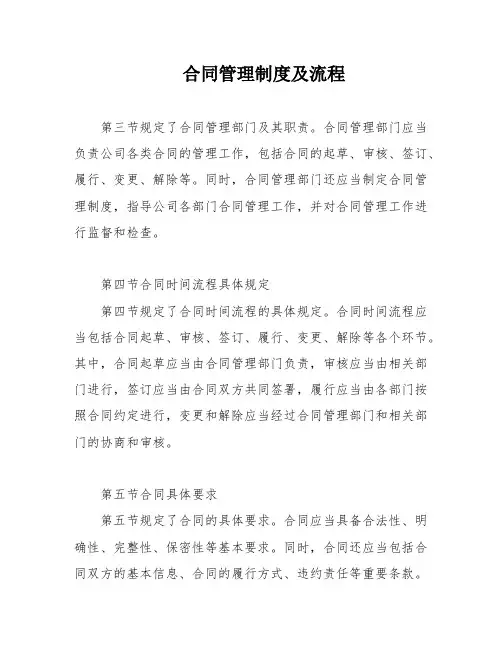 合同管理制度及流程

第三节规定了合同管理部门及其职责。合同管理部门应当负责公司各类合同的管理工作，包括合同的起草、审核、签订、履行、变更、解除等。同时，合同管理部门还应当制定合同管理制度，指导公司各部门合同管理工作，并对合同管理工作进行监督和检查。

第四节合同时间流程具体规定

第四节规定了合同时间流程的具体规定。合同时间流程应当包括合同起草、审核、签订、履行、变更、解除等各个环节。其中，合同起草应当由合同管理部门负责，审核应当由相关部门进行，签订应当由合同双方共同签署，履行应当由各部门按照合同约定进行，变更和解除应当经过合同管理部门和相关部门的协商和审核。

第五节合同具体要求

第五节规定了合同的具体要求。合同应当具备合法性、明确性、完整性、保密性等基本要求。同时，合同还应当包括合同双方的基本信息、合同的履行方式、违约责任等重要条款。